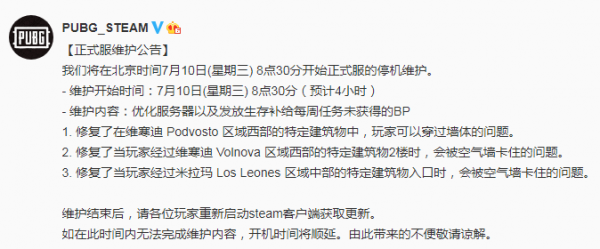 PUBG

PUBG_STEAM

【正式服维护公告】
我们将在北京时间7月10日(星期三) 8点30分开始正式服的停机维护。

- 维护开始时间：7月10日(星期三) 8点30分（预计4小时）

- 维护内容：优化服务器以及发放生存补给每周任务未获得的BP

1. 修复了在维寒迪 Podvosto 区域西部的特定建筑物中，玩家可以穿过墙体的问题。

2. 修复了当玩家经过维寒迪 Volnova 区域西部的特定建筑物2楼时，会被空气墙卡住的问题。

3. 修复了当玩家经过米拉玛 Los Leones 区域中部的特定建筑物入口时，会被空气墙卡住的问题。

维护结束后，请各位玩家重新启动steam客户端获取更新。
如在此时间内无法完成维护内容，开机时间将顺延。由此带来的不便敬请谅解。